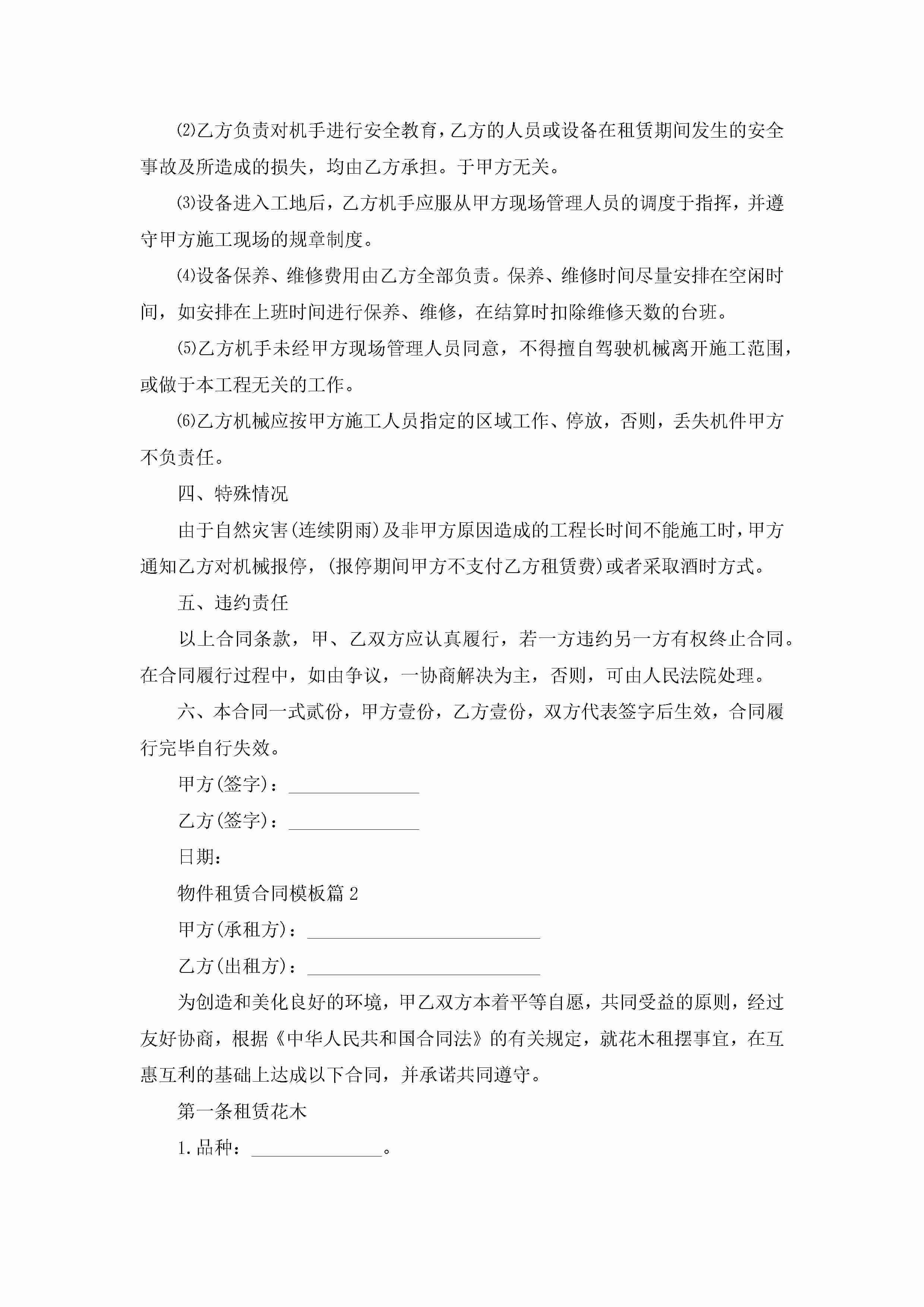 ⑵乙方负责对机手进行安全教育，乙方的人员或设备在租赁期间发生的安全事故及所造成的损失，均由乙方承担。于甲方无关。

⑶设备进入工地后，乙方机手应服从甲方现场管理人员的调度于指挥，并遵守甲方施工现场的规章制度。

⑷设备保养、维修费用由乙方全部负责。保养、维修时间尽量安排在空闲时间，如安排在上班时间进行保养、维修，在结算时扣除维修天数的台班。

⑸乙方机手未经甲方现场管理人员同意，不得擅自驾驶机械离开施工范围，或做于本工程无关的工作。

⑹乙方机械应按甲方施工人员指定的区域工作、停放，否则，丢失机件甲方不负责任。

四、特殊情况

由于自然灾害(连续阴雨)及非甲方原因造成的工程长时间不能施工时，甲方通知乙方对机械报停，(报停期间甲方不支付乙方租赁费)或者采取酒时方式。

五、违约责任

以上合同条款，甲、乙双方应认真履行，若一方违约另一方有权终止合同。在合同履行过程中，如由争议，一协商解决为主，否则，可由人民法院处理。

六、本合同一式贰份，甲方壹份，乙方壹份，双方代表签字后生效，合同履行完毕自行失效。

甲方(签字)：______________

乙方(签字)：______________

日期：

物件租赁合同模板篇2

甲方(承租方)：_________________________

乙方(出租方)：_________________________

为创造和美化良好的环境，甲乙双方本着平等自愿，共同受益的原则，经过友好协商，根据《中华人民共和国合同法》的有关规定，就花木租摆事宜，在互惠互利的基础上达成以下合同，并承诺共同遵守。

第一条租赁花木

1.品种：______________。